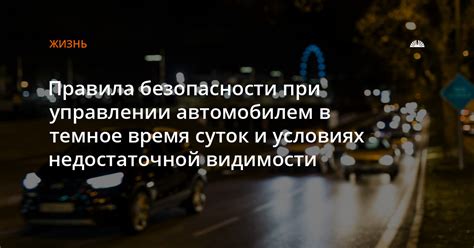 ЖИЗНЬ

Правила безопасности при управлении автомобилем в темное время суток и условиях недостаточной видимости